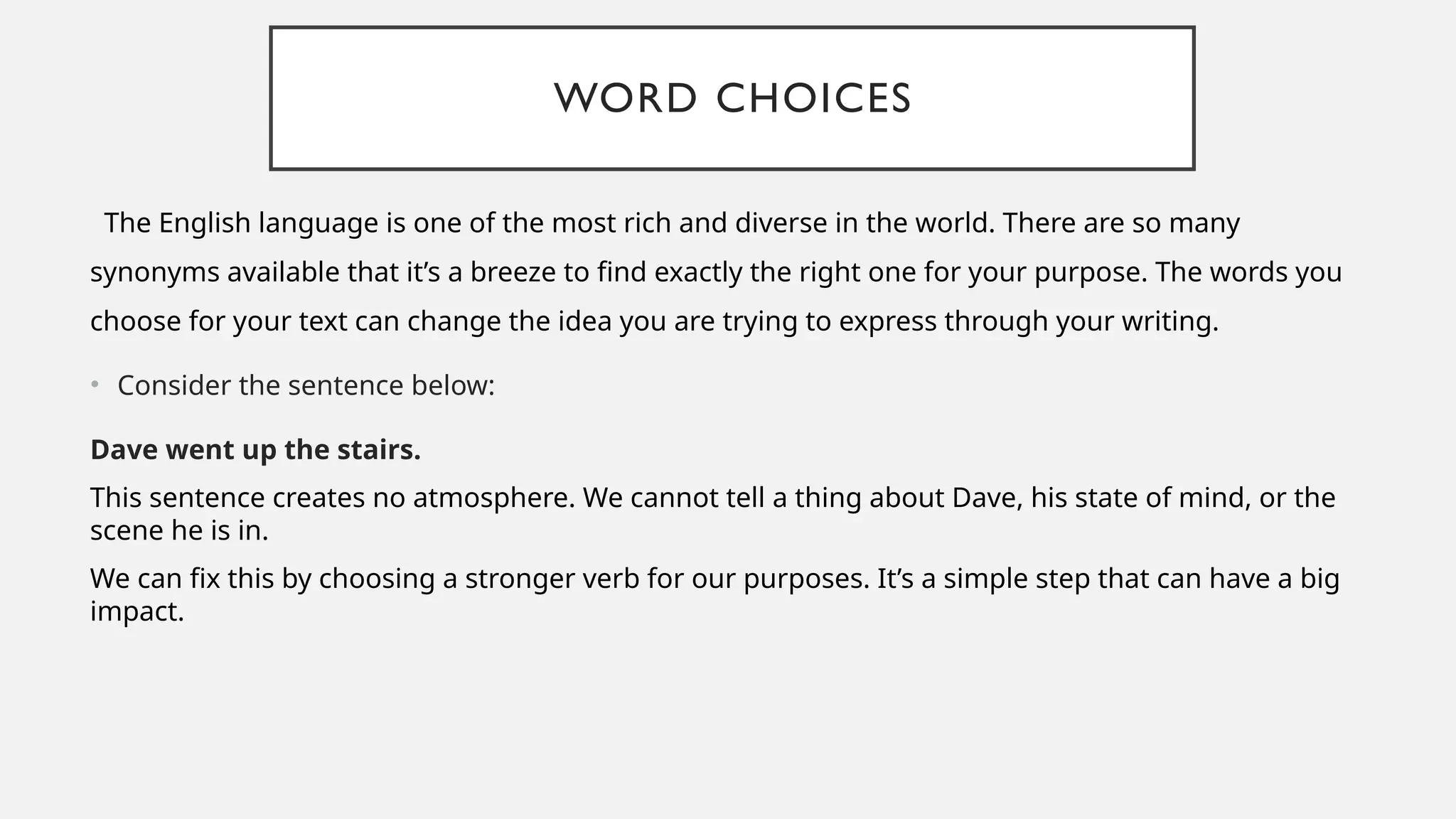 WORD CHOICES

The English language is one of the most rich and diverse in the world. There are so many synonyms available that it's a breeze to find exactly the right one for your purpose. The words you choose for your text can change the idea you are trying to express through your writing.

• Consider the sentence below:

Dave went up the stairs.

This sentence creates no atmosphere. We cannot tell a thing about Dave, his state of mind, or the scene he is in.

We can fix this by choosing a stronger verb for our purposes. It's a simple step that can have a big impact.